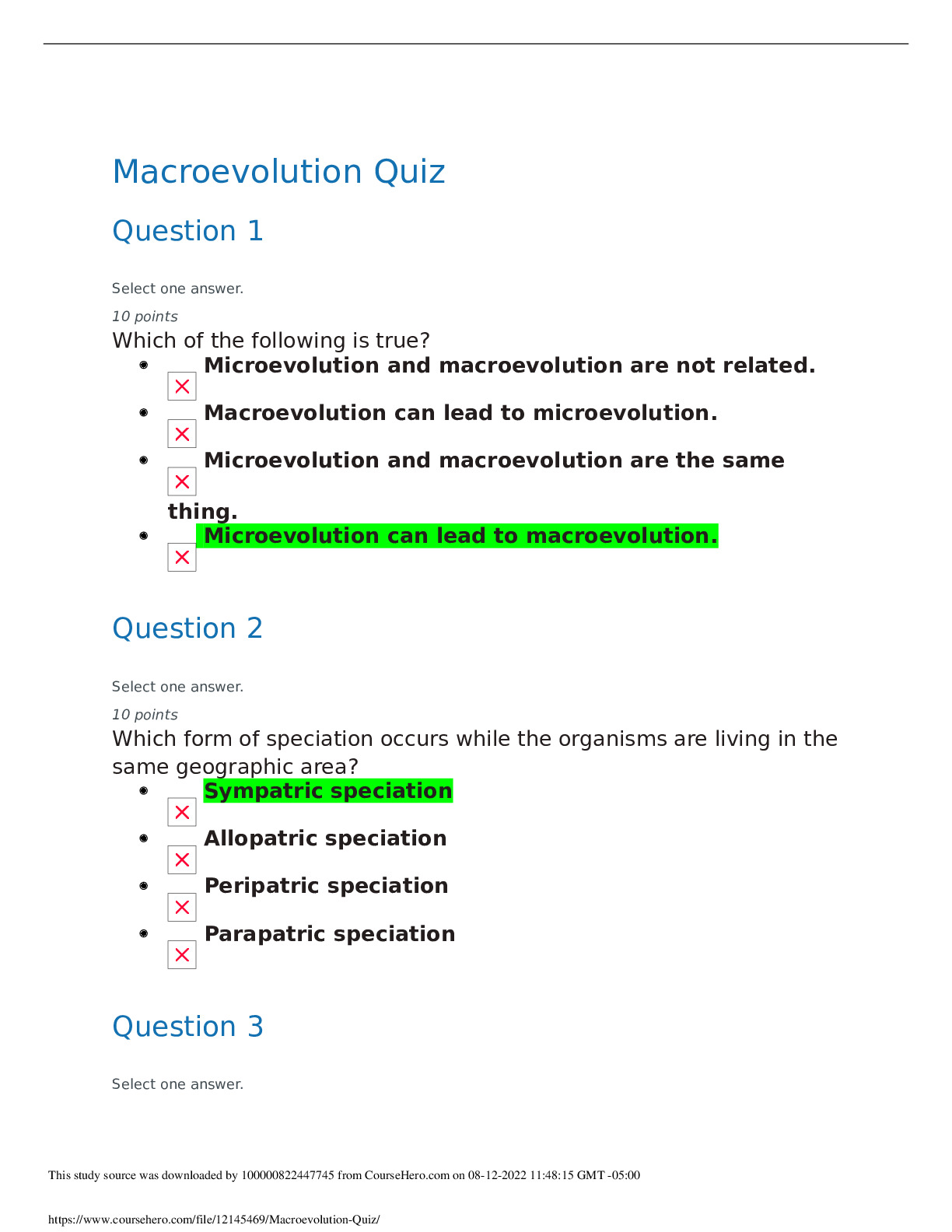 Macroevolution Quiz

Question 1

Select one answer.

10 points

Which of the following is true?

- Microevolution and macroevolution are not related.
- Macroevolution can lead to microevolution.
- Microevolution and macroevolution are the same thing.
- Microevolution can lead to macroevolution.

Question 2

Select one answer.

10 points

Which form of speciation occurs while the organisms are living in the same geographic area?

- Sympatric speciation
- Allopatric speciation
- Peripatric speciation
- Parapatric speciation

Question 3

Select one answer.

This study source was downloaded by 100000822447745 from CourseHero.com on 08-12-2022 11:48:15 GMT -05:00

https://www.coursehero.com/file/12145469/Macroevolution-Quiz/